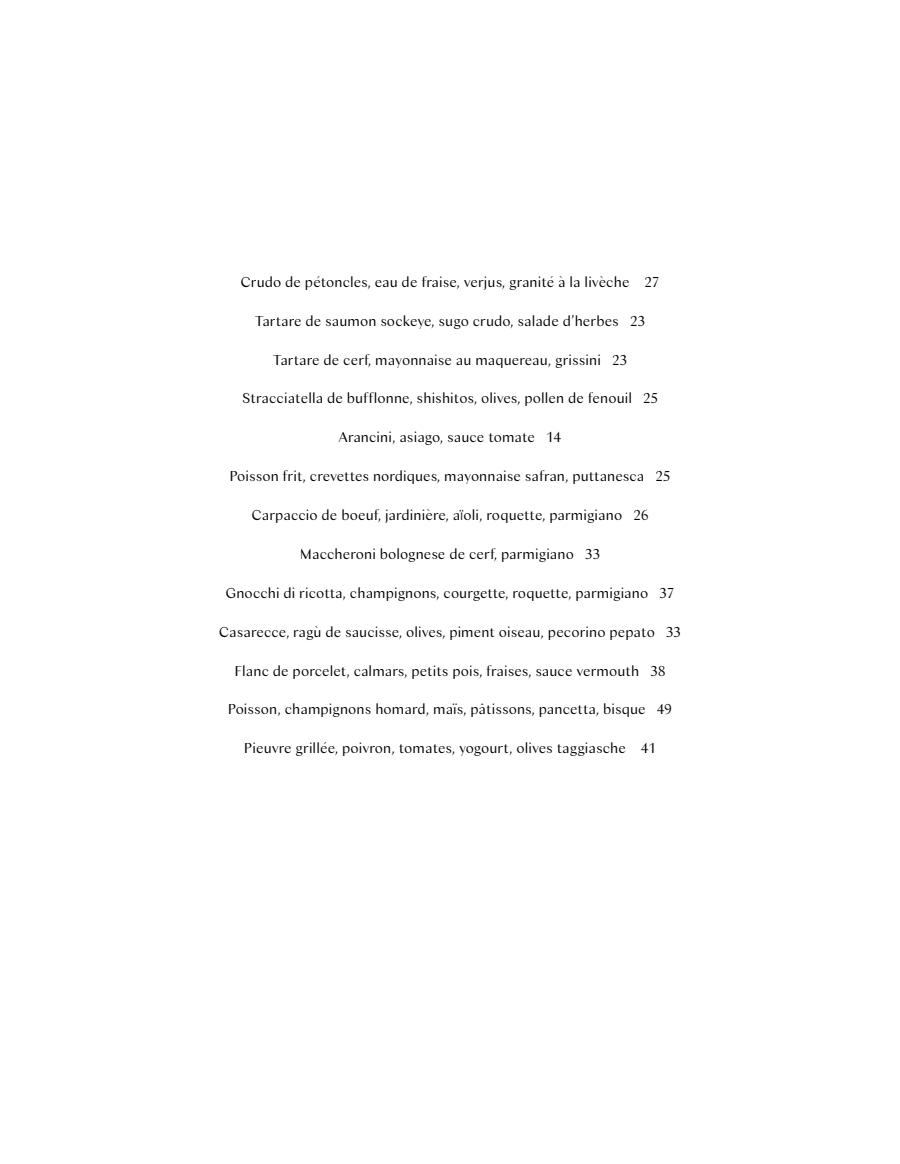 Crudo de pétoncles, eau de fraise, verjus, granité à la livèche 27

Tartare de saumon sockeye, sugo crudo, salade d'herbes 23

Tartare de cerf, mayonnaise au maquereau, grissini 23

Stracciatella de bufflonne, shishitos, olives, pollen de fenouil 25

Arancini, asiago, sauce tomate 14

Poisson frit, crevettes nordiques, mayonnaise safran, puttanesca 25

Carpaccio de boeuf, jardinière, aïoli, roquette, parmigiano 26

Maccheroni bolognese de cerf, parmigiano 33

Gnocchi di ricotta, champignons, courgette, roquette, parmigiano 37

Casarecce, ragù de saucisse, olives, piment oiseau, pecorino pepato 33

Flanc de porcelet, calmars, petits pois, fraises, sauce vermouth 38

Poisson, champignons homard, maïs, pâtissons, pancetta, bisque 49

Pieuvre grillée, poivron, tomates, yogourt, olives taggiasche 41